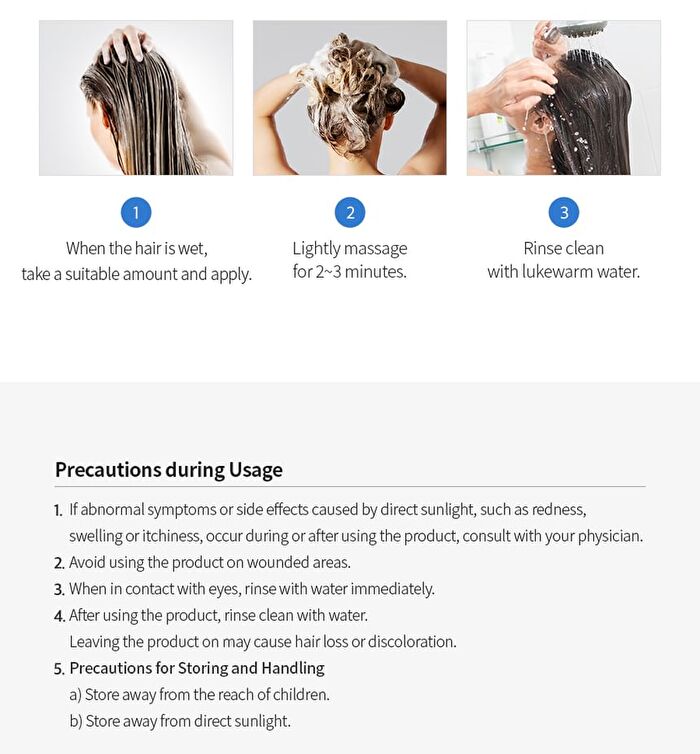 1
When the hair is wet, take a suitable amount and apply.

2
Lightly massage for 2~3 minutes.

3
Rinse clean with lukewarm water.

Precautions during Usage

1. If abnormal symptoms or side effects caused by direct sunlight, such as redness, swelling or itchiness, occur during or after using the product, consult with your physician.
2. Avoid using the product on wounded areas.
3. When in contact with eyes, rinse with water immediately.
4. After using the product, rinse clean with water.
Leaving the product on may cause hair loss or discoloration.
5. Precautions for Storing and Handling
a) Store away from the reach of children.
b) Store away from direct sunlight.